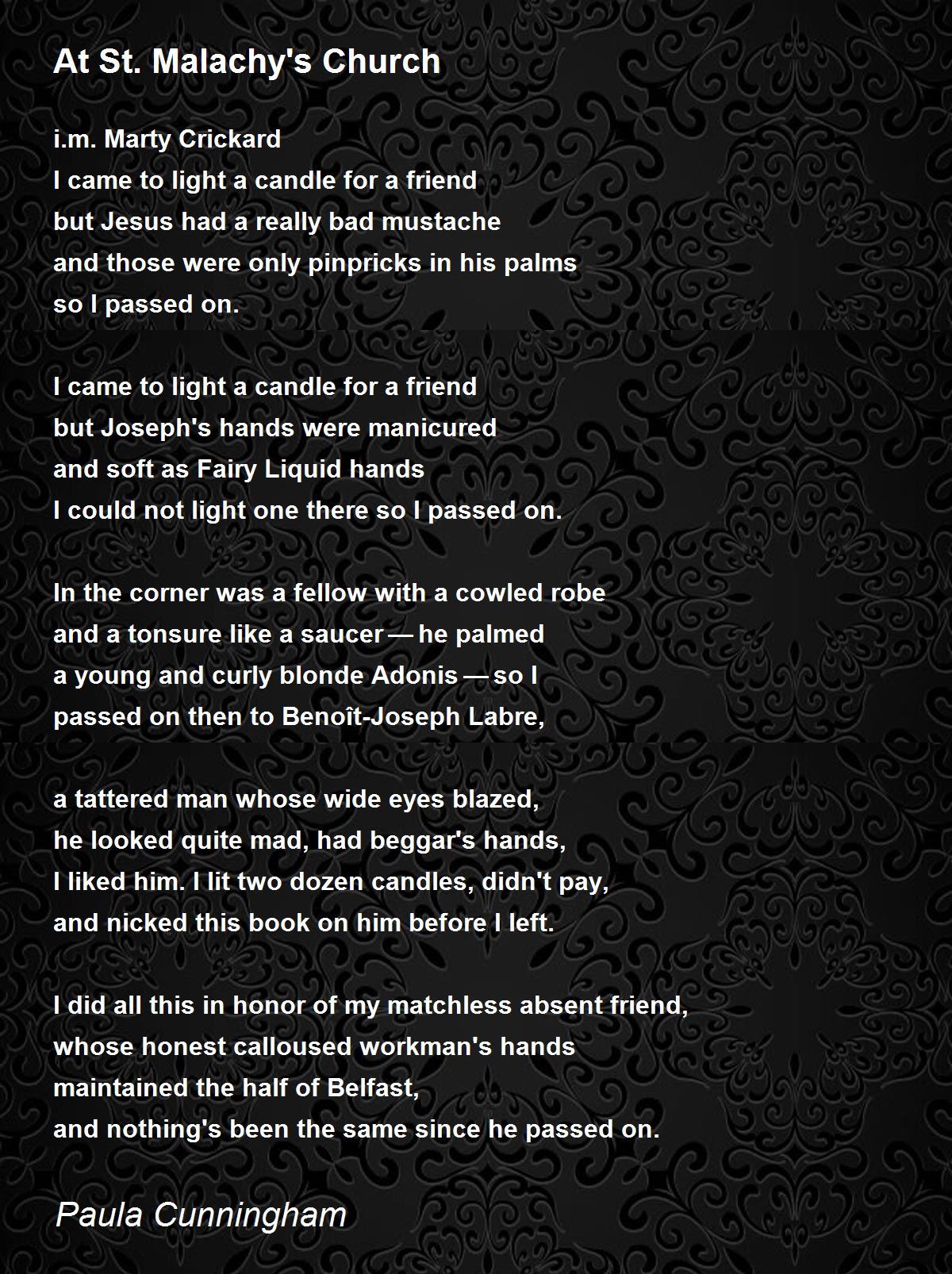 At St. Malachy's Church

i.m. Marty Crickard
I came to light a candle for a friend
but Jesus had a really bad mustache
and those were only pinpricks in his palms
so I passed on.

I came to light a candle for a friend
but Joseph's hands were manicured
and soft as Fairy Liquid hands
I could not light one there so I passed on.

In the corner was a fellow with a cowled robe
and a tonsure like a saucer — he palmed
a young and curly blonde Adonis — so I
passed on then to Benoît-Joseph Labre,

a tattered man whose wide eyes blazed,
he looked quite mad, had beggar's hands,
I liked him. I lit two dozen candles, didn't pay,
and nicked this book on him before I left.

I did all this in honor of my matchless absent friend,
whose honest calloused workman's hands
maintained the half of Belfast,
and nothing's been the same since he passed on.

Paula Cunningham